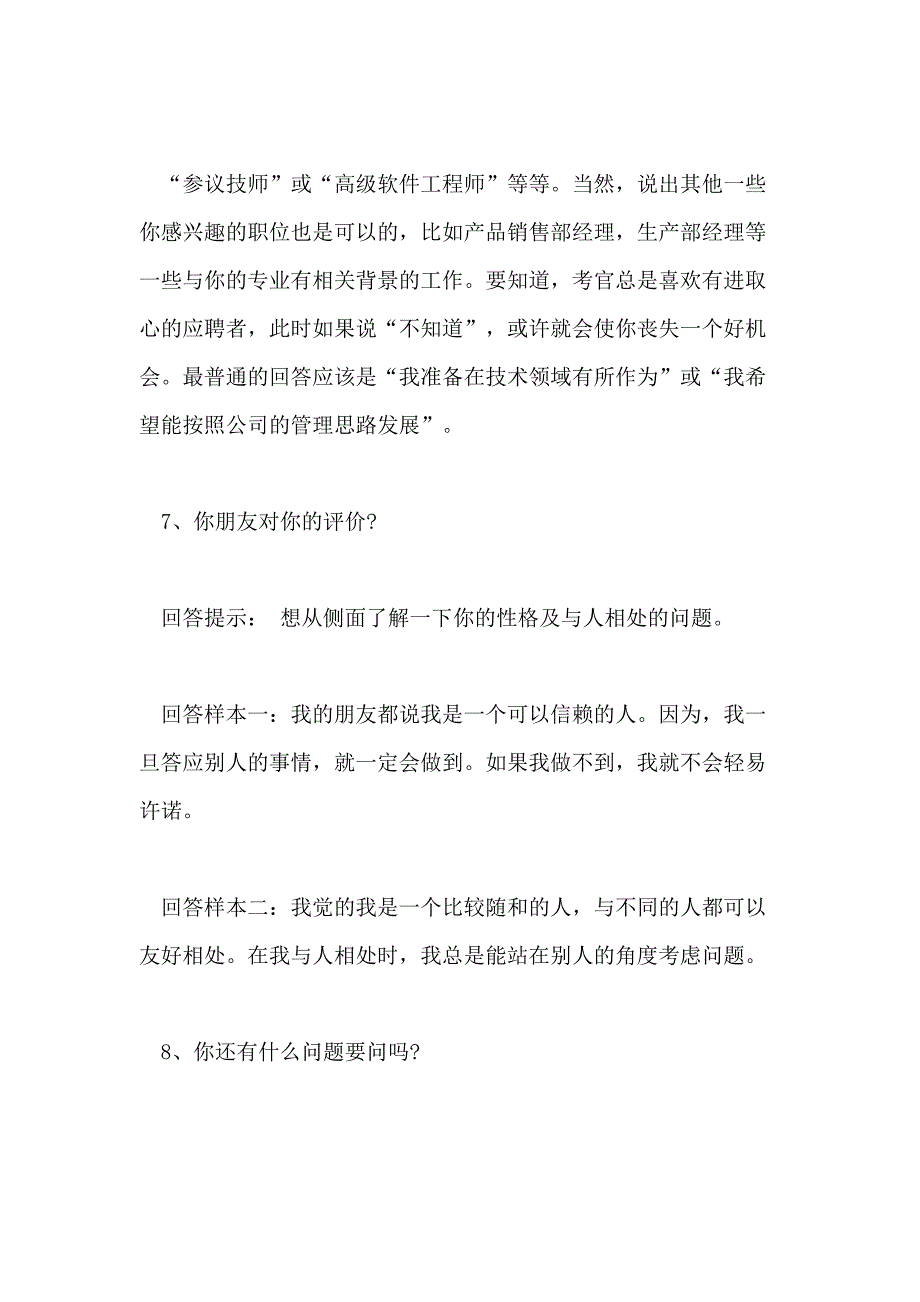 “参议技师”或“高级软件工程师”等等。当然，说出其他一些你感兴趣的职位也是可以的，比如产品销售部经理，生产部经理等一些与你的专业有相关背景的工作。要知道，考官总是喜欢有进取心的应聘者，此时如果说“不知道”，或许就会使你丧失一个好机会。最普通的回答应该是“我准备在技术领域有所作为”或“我希望能按照公司的管理思路发展”。

7、你朋友对你的评价?

回答提示： 想从侧面了解一下你的性格及与人相处的问题。

回答样本一：我的朋友都说我是一个可以信赖的人。因为，我一旦答应别人的事情，就一定会做到。如果我做不到，我就不会轻易许诺。

回答样本二：我觉的我是一个比较随和的人，与不同的人都可以友好相处。在我与人相处时，我总是能站在别人的角度考虑问题。

8、你还有什么问题要问吗?